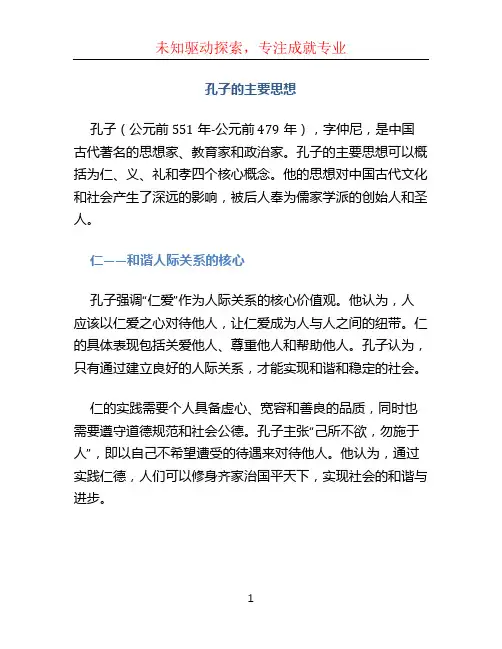 未知驱动探索，专注成就专业

孔子的主要思想

孔子（公元前551年-公元前479年），字仲尼，是中国古代著名的思想家、教育家和政治家。孔子的主要思想可以概括为仁、义、礼和孝四个核心概念。他的思想对中国古代文化和社会产生了深远的影响，被后人奉为儒家学派的创始人和圣人。

仁——和谐人际关系的核心

孔子强调“仁爱”作为人际关系的核心价值观。他认为，人应该以仁爱之心对待他人，让仁爱成为人与人之间的纽带。仁的具体表现包括关爱他人、尊重他人和帮助他人。孔子认为，只有通过建立良好的人际关系，才能实现和谐和稳定的社会。

仁的实践需要个人具备虚心、宽容和善良的品质，同时也需要遵守道德规范和社会公德。孔子主张“己所不欲，勿施于人”，即以自己不希望遭受的待遇来对待他人。他认为，通过实践仁德，人们可以修身齐家治国平天下，实现社会的和谐与进步。

1